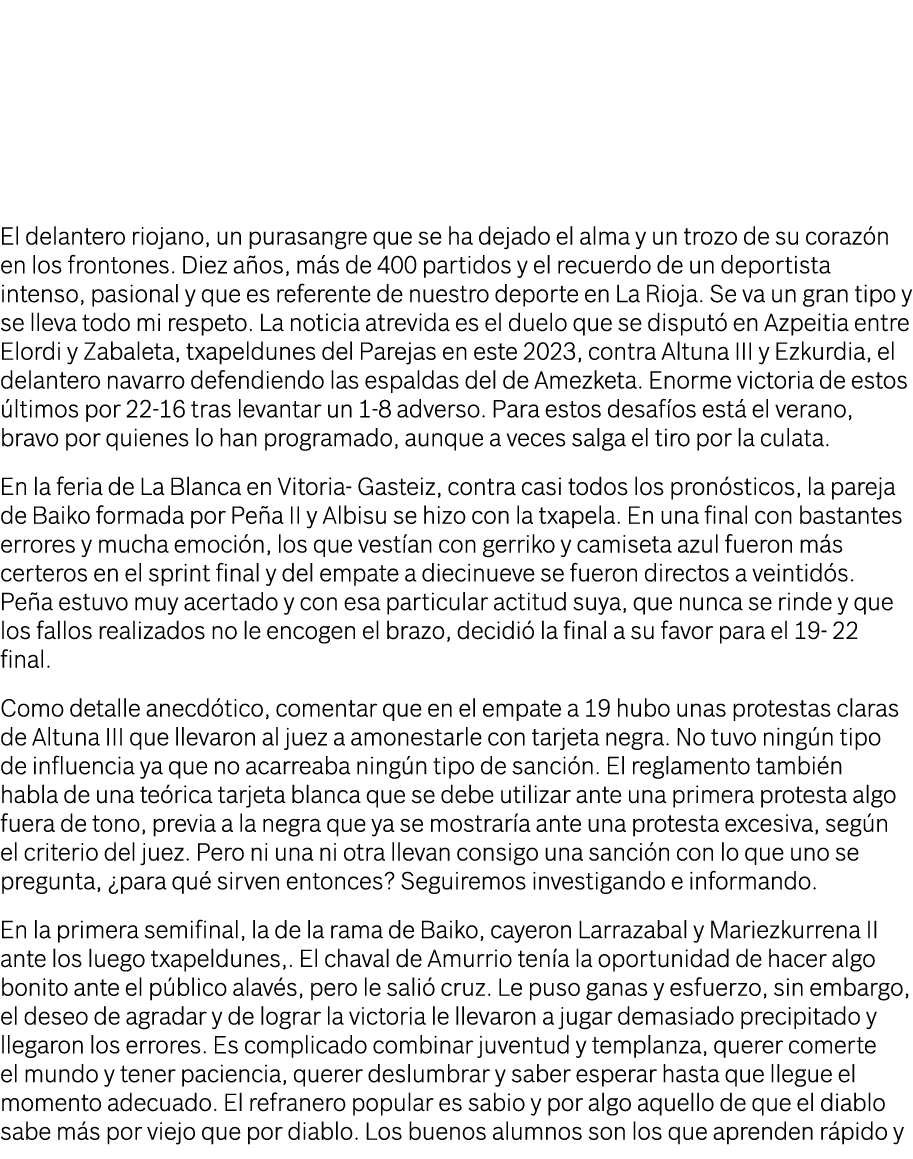 El delantero riojano, un purasangre que se ha dejado el alma y un trozo de su corazón en los frontones. Diez años, más de 400 partidos y el recuerdo de un deportista intenso, pasional y que es referente de nuestro deporte en La Rioja. Se va un gran tipo y se lleva todo mi respeto. La noticia atrevida es el duelo que se disputó en Azpeitia entre Elordi y Zabaleta, txapeldunes del Parejas en este 2023, contra Altuna III y Ezkurdia, el delantero navarro defendiendo las espaldas del de Amezketa. Enorme victoria de estos últimos por 22-16 tras levantar un 1-8 adverso. Para estos desafíos está el verano, bravo por quienes lo han programado, aunque a veces salga el tiro por la culata.

En la feria de La Blanca en Vitoria- Gasteiz, contra casi todos los pronósticos, la pareja de Baiko formada por Peña II y Albisu se hizo con la txapela. En una final con bastantes errores y mucha emoción, los que vestían con gerriko y camiseta azul fueron más certeros en el sprint final y del empate a diecinueve se fueron directos a veintidós. Peña estuvo muy acertado y con esa particular actitud suya, que nunca se rinde y que los fallos realizados no le encogen el brazo, decidió la final a su favor para el 19- 22 final.

Como detalle anecdótico, comentar que en el empate a 19 hubo unas protestas claras de Altuna III que llevaron al juez a amonestarle con tarjeta negra. No tuvo ningún tipo de influencia ya que no acarreaba ningún tipo de sanción. El reglamento también habla de una teórica tarjeta blanca que se debe utilizar ante una primera protesta algo fuera de tono, previa a la negra que ya se mostraría ante una protesta excesiva, según el criterio del juez. Pero ni una ni otra llevan consigo una sanción con lo que uno se pregunta, ¿para qué sirven entonces? Seguiremos investigando e informando.

En la primera semifinal, la de la rama de Baiko, cayeron Larrazabal y Mariezkurrena II ante los luego txapeldunes,. El chaval de Amurrio tenía la oportunidad de hacer algo bonito ante el público alavés, pero le salió cruz. Le puso ganas y esfuerzo, sin embargo, el deseo de agradar y de lograr la victoria le llevaron a jugar demasiado precipitado y llegaron los errores. Es complicado combinar juventud y templanza, querer comerte el mundo y tener paciencia, querer deslumbrar y saber esperar hasta que llegue el momento adecuado. El refranero popular es sabio y por algo aquello de que el diablo sabe más por viejo que por diablo. Los buenos alumnos son los que aprenden rápido y